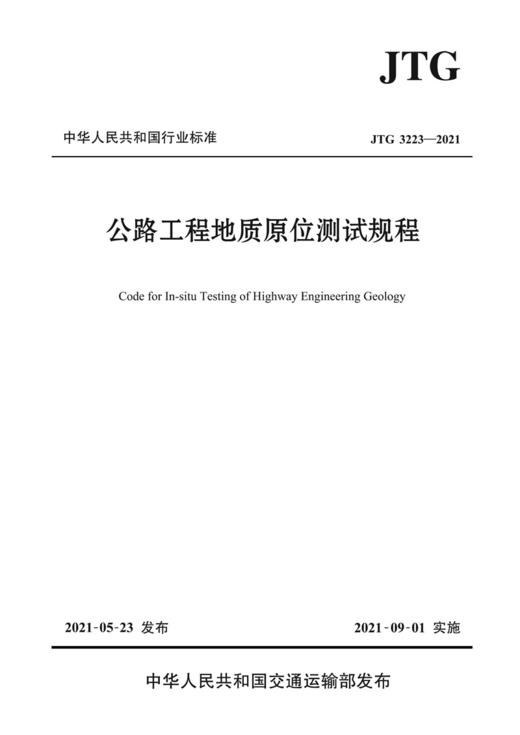 JTG

中华人民共和国行业标准

JTG 3223—2021

公路工程地质原位测试规程

Code for In-situ Testing of Highway Engineering Geology

2021-05-23 发布

2021-09-01 实施

中华人民共和国交通运输部发布